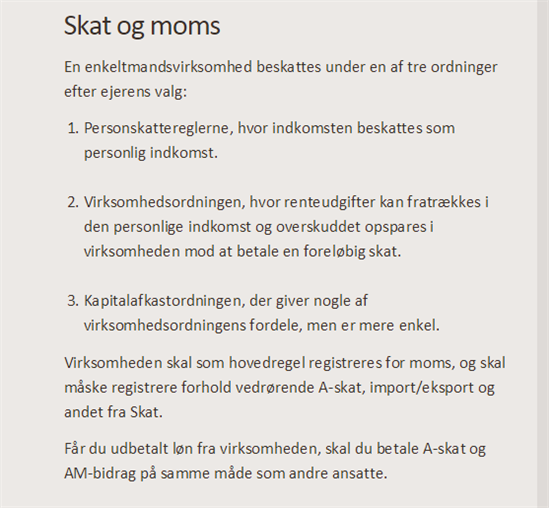 Skat og moms

En enkeltmandsvirksomhed beskattes under en af tre ordninger efter ejerens valg:

1. Personskattereglerne, hvor indkomsten beskattes som personlig indkomst.

2. Virksomhedsordningen, hvor renteudgifter kan fratrækkes i den personlige indkomst og overskuddet opspares i virksomheden mod at betale en foreløbig skat.

3. Kapitalafkastordningen, der giver nogle af virksomhedsordningens fordele, men er mere enkel.

Virksomheden skal som hovedregel registreres for moms, og skal måske registrere forhold vedrørende A-skat, import/eksport og andet fra Skat.

Får du udbetalt løn fra virksomheden, skal du betale A-skat og AM-bidrag på samme måde som andre ansatte.